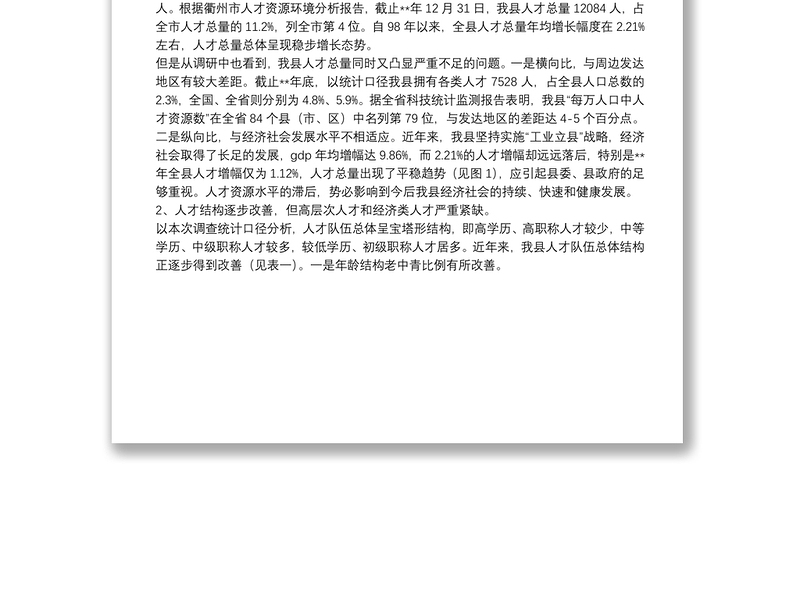 人。根据衢州市人才资源环境分析报告，截止**年 12 月 31 日，我县人才总量 12084 人，占全市人才总量的 11.2%，列全市第 4 位。自 98 年以来，全县人才总量年均增长幅度在 2.21%左右，人才总量总体呈现稳步增长态势。
但是从调研中也看到，我县人才总量同时又凸显严重不足的问题。一是横向比，与周边发达地区有较大差距。截止**年底，以统计口径我县拥有各类人才 7528 人，占全县人口总数的 2.3%，全国、全省则分别为 4.8%、5.9%。据全省科技统计监测报告表明，我县"每万人口中人才资源数"在全省 84 个县（市、区）中名列第 79 位，与发达地区的差距达 4-5 个百分点。二是纵向比，与经济社会发展水平不相适应。近年来，我县坚持实施"工业立县"战略，经济社会取得了长足的发展，gdp 年均增幅达 9.86%，而 2.21%的人才增幅却远远落后，特别是**年全县人才增幅仅为 1.12%，人才总量出现了平稳趋势（见图 1），应引起县委、县政府的足够重视。人才资源水平的滞后，势必影响到今后我县经济社会的持续、快速和健康发展。
2、人才结构逐步改善，但高层次人才和经济类人才严重紧缺。
以本次调查统计口径分析，人才队伍总体呈宝塔形结构，即高学历、高职称人才较少，中等学历、中级职称人才较多，较低学历、初级职称人才居多。近年来，我县人才队伍总体结构正逐步得到改善（见表一）。一是年龄结构老中青比例有所改善。